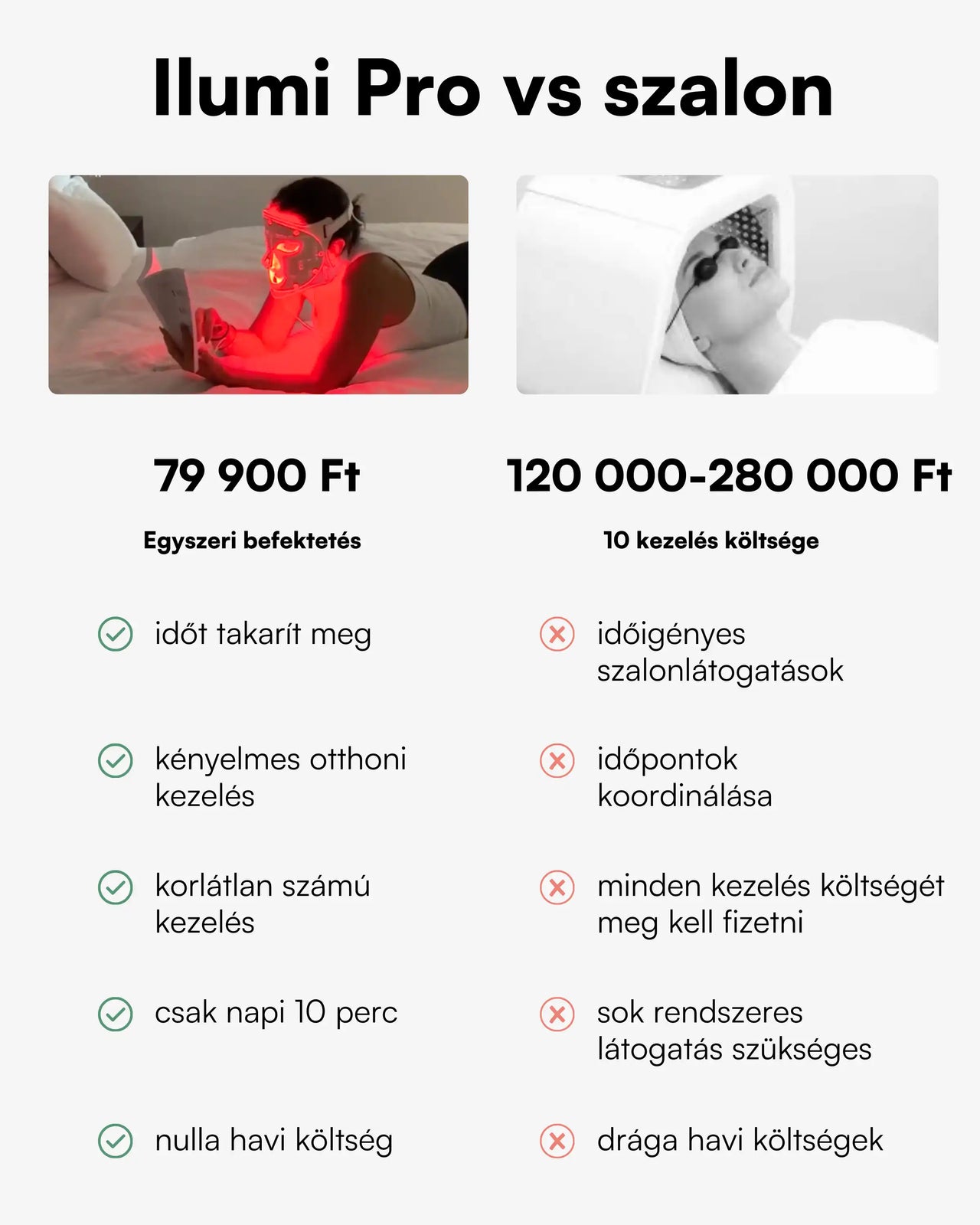 Ilumi Pro vs szalon

79 900 Ft

Egyszeri befektetés

időt takarít meg

kényelmes otthoni kezelés

korlátlan számú kezelés

csak napi 10 perc

nulla havi költség

120 000-280 000 Ft

10 kezelés költsége

időigényes szalonlátogatások

időpontok koordinálása

minden kezelés költségét meg kell fizetni

sok rendszeres látogatás szükséges

drága havi költségek